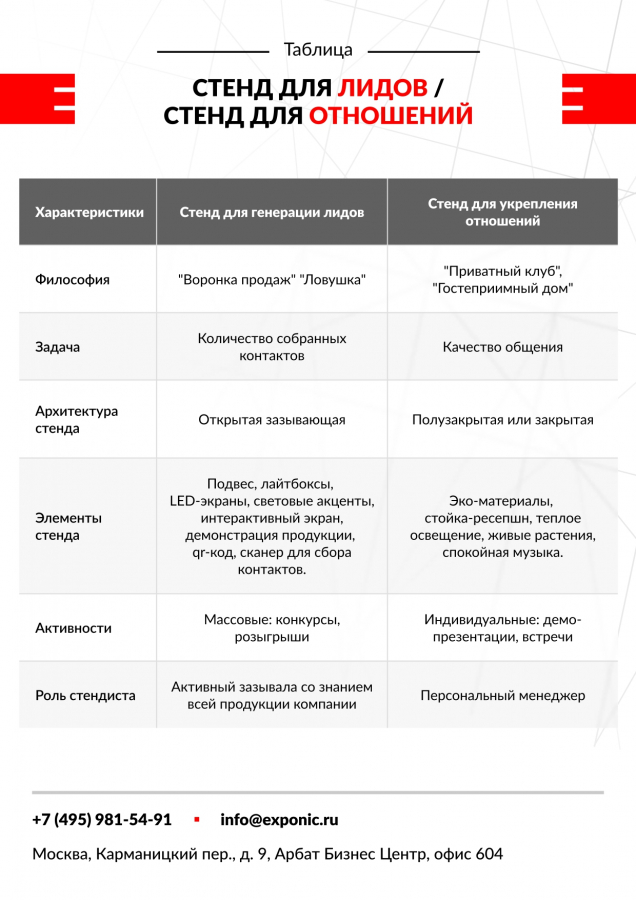 Таблица

СТЕНД ДЛЯ ЛИДОВ /
СТЕНД ДЛЯ ОТНОШЕНИЙ

| Характеристики | Стенд для генерации лидов | Стенд для укрепления отношений |
|---|---|---|
| Философия | "Воронка продаж" "Ловушка" | "Приватный клуб", "Гостеприимный дом" |
| Задача | Количество собранных контактов | Качество общения |
| Архитектура стенда | Открытая зазывающая | Полузакрытая или закрытая |
| Элементы стенда | Подвес, лайтбоксы, LED-экраны, световые акценты, интерактивный экран, демонстрация продукции, qr-код, сканер для сбора контактов. | Эко-материалы, стойка-ресепшн, теплое освещение, живые растения, спокойная музыка. |
| Активности | Массовые: конкурсы, розыгрыши | Индивидуальные: демо-презентации, встречи |
| Роль стендиста | Активный зазывала со знанием всей продукции компании | Персональный менеджер |

+7 (495) 981-54-91 ▪ info@exponic.ru

Москва, Карманицкий пер., д. 9, Арбат Бизнес Центр, офис 604